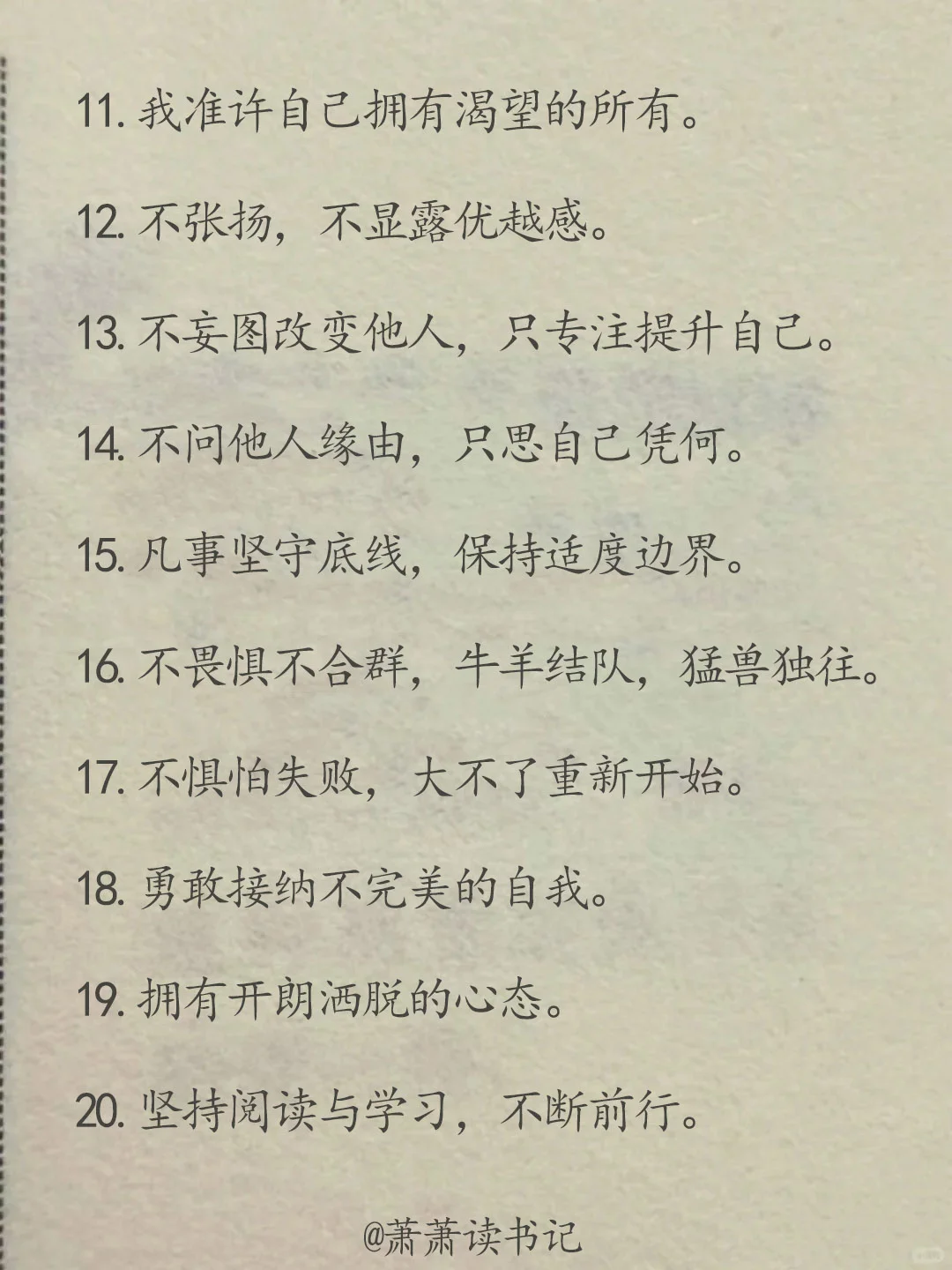 11. 我准许自己拥有渴望的所有。

12. 不张扬，不显露优越感。

13. 不妄图改变他人，只专注提升自己。

14. 不问他人缘由，只思自己凭何。

15. 凡事坚守底线，保持适度边界。

16. 不畏惧不合群，牛羊结队，猛兽独往。

17. 不惧怕失败，大不了重新开始。

18. 勇敢接纳不完美的自我。

19. 拥有开朗洒脱的心态。

20. 坚持阅读与学习，不断前行。

@萧萧读书记